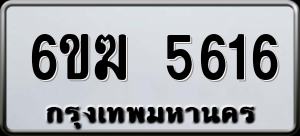 6ขฆ 5616
กรุงเทพมหานคร